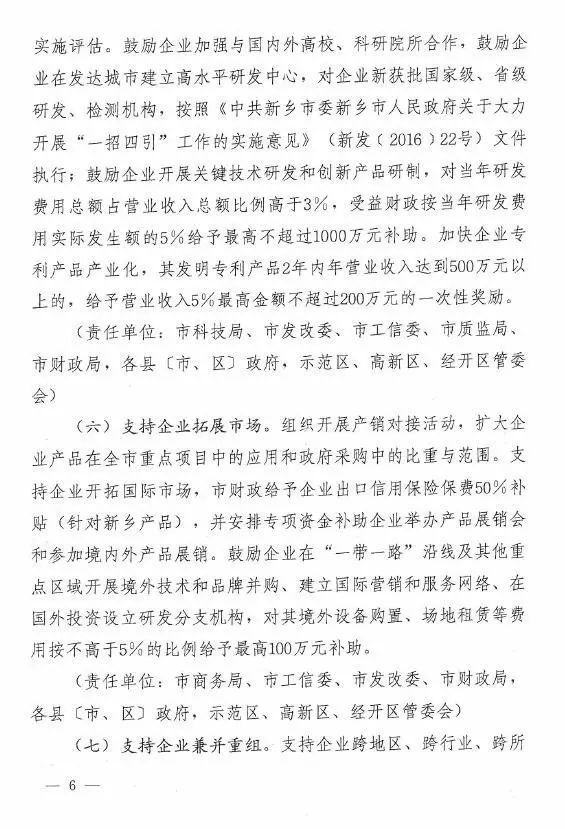 实施评估。鼓励企业加强与国内外高校、科研院所合作，鼓励企业在发达城市建立高水平研发中心，对企业新获批国家级、省级研发、检测机构，按照《中共新乡市委新乡市人民政府关于大力开展“一招四引”工作的实施意见》（新发〔2016〕22号）文件执行；鼓励企业开展关键技术研发和创新产品研制，对当年研发费用总额占营业收入总额比例高于3%，受益财政按当年研发费用实际发生额的5%给予最高不超过1000万元补助。加快企业专利产品产业化，其发明专利产品2年内年营业收入达到500万元以上的，给予营业收入5%最高金额不超过200万元的一次性奖励。

（责任单位：市科技局、市发改委、市工信委、市质监局、市财政局，各县〔市、区〕政府，示范区、高新区、经开区管委会）

（六）支持企业拓展市场。组织开展产销对接活动，扩大企业产品在全市重点项目中的应用和政府采购中的比重与范围。支持企业开拓国际市场，市财政给予企业出口信用保险保费50%补贴（针对新乡产品），并安排专项资金补助企业举办产品展销会和参加境内外产品展销。鼓励企业在“一带一路”沿线及其他重点区域开展境外技术和品牌并购、建立国际营销和服务网络、在国外投资设立研发分支机构，对其境外设备购置、场地租赁等费用按不高于5%的比例给予最高100万元补助。

（责任单位：市商务局、市工信委、市发改委、市财政局，各县〔市、区〕政府，示范区、高新区、经开区管委会）

（七）支持企业兼并重组。支持企业跨地区、跨行业、跨所

— 6 —